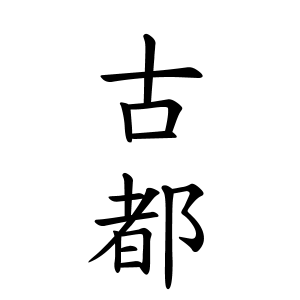 古都